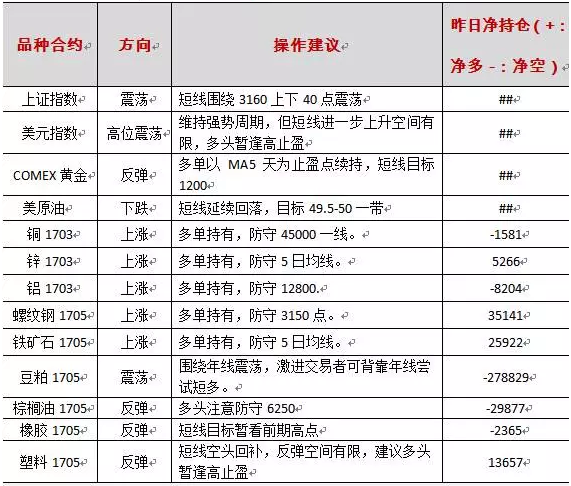 | 品种合约 | 方向 | 操作建议 | 昨日净持仓（+：净多 -：净空） |
|---|---|---|---|
| 上证指数 | 震荡 | 短线围绕 3160 上下 40 点震荡 | ## |
| 美元指数 | 高位震荡 | 维持强势周期，但短线进一步上升空间有限，多头暂逢高止盈 | ## |
| COMEX 黄金 | 反弹 | 多单以 MA5 天为止盈点续持，短线目标 1200 | ## |
| 美原油 | 下跌 | 短线延续回落，目标 49.5-50 一带 | ## |
| 铜 1703 | 上涨 | 多单持有，防守 45000 一线。 | -1581 |
| 锌 1703 | 上涨 | 多单持有，防守 5 日均线。 | 5266 |
| 铝 1703 | 上涨 | 多单持有，防守 12800. | -8204 |
| 螺纹钢 1705 | 上涨 | 多单持有，防守 3150 点。 | 35141 |
| 铁矿石 1705 | 上涨 | 多单持有，防守 5 日均线。 | 25922 |
| 豆粕 1705 | 震荡 | 围绕年线震荡，激进交易者可背靠年线尝试短多。 | -278829 |
| 棕榈油 1705 | 反弹 | 多头注意防守 6250 | -29877 |
| 橡胶 1705 | 反弹 | 短线目标暂看前期高点 | -2365 |
| 塑料 1705 | 反弹 | 短线空头回补，反弹空间有限，建议多头暂逢高止盈 | 13657 |